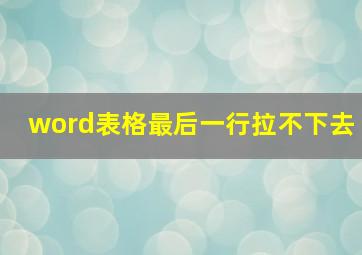 word表格最后一行拉不下去